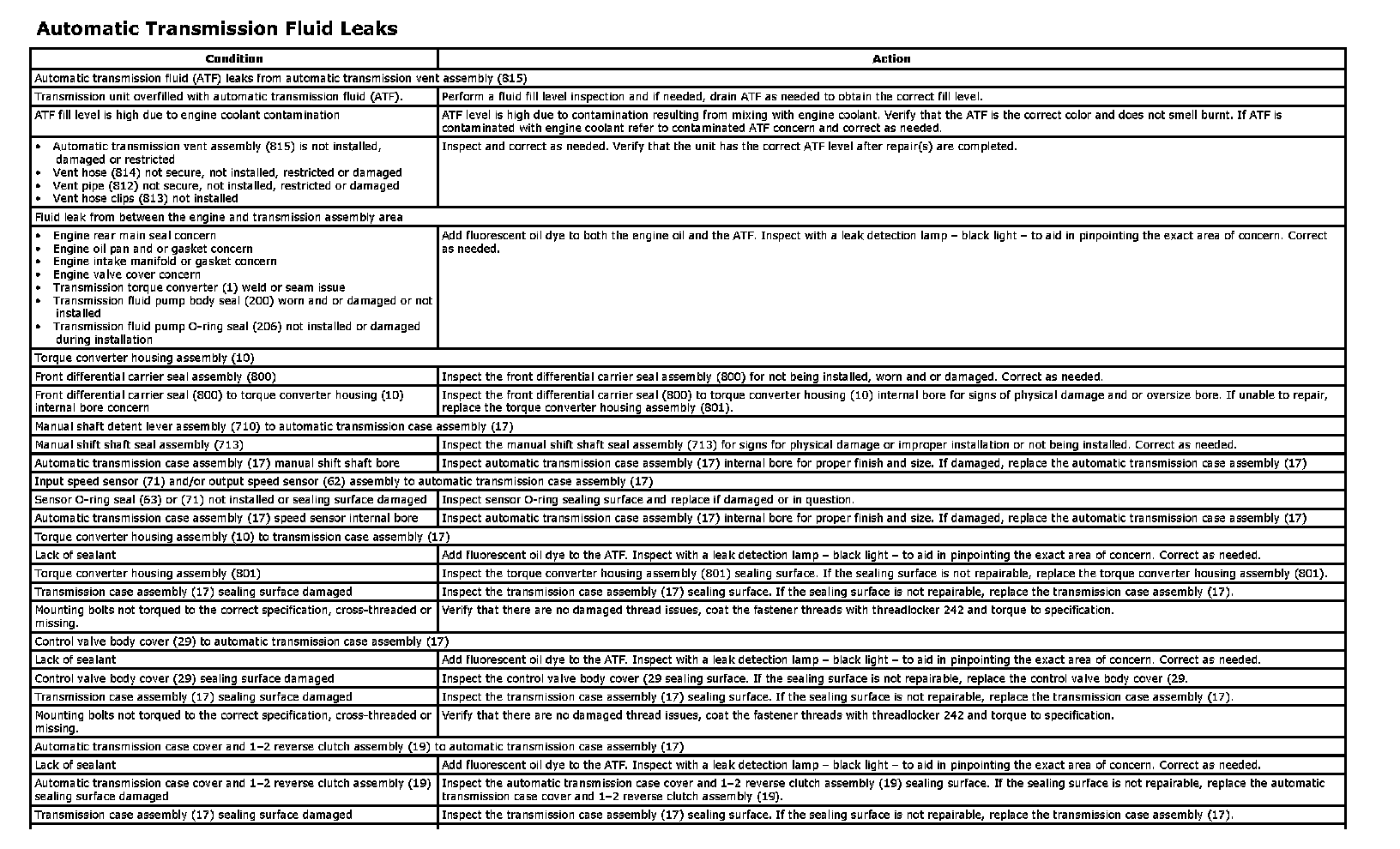 Automatic Transmission Fluid Leaks

| Condition | Action |
|---|---|
| Automatic transmission fluid (ATF) leaks from automatic transmission vent assembly (815) | |
| Transmission unit overfilled with automatic transmission fluid (ATF). | Perform a fluid fill level inspection and if needed, drain ATF as needed to obtain the correct fill level. |
| ATF fill level is high due to engine coolant contamination | ATF level is high due to contamination resulting from mixing with engine coolant. Verify that the ATF is the correct color and does not smell burnt. If ATF is contaminated with engine coolant refer to contaminated ATF concern and correct as needed. |
| • Automatic transmission vent assembly (815) is not installed, damaged or restricted • Vent hose (814) not secure, not installed, restricted or damaged • Vent pipe (812) not secure, not installed, restricted or damaged • Vent hose clips (813) not installed | Inspect and correct as needed. Verify that the unit has the correct ATF level after repair(s) are completed. |
| Fluid leak from between the engine and transmission assembly area | |
| • Engine rear main seal concern • Engine oil pan and or gasket concern • Engine intake manifold or gasket concern • Engine valve cover concern • Transmission torque converter (1) weld or seam issue • Transmission fluid pump body seal (200) worn and or damaged or not installed • Transmission fluid pump O-ring seal (206) not installed or damaged during installation | Add fluorescent oil dye to both the engine oil and the ATF. Inspect with a leak detection lamp – black light – to aid in pinpointing the exact area of concern. Correct as needed. |
| Torque converter housing assembly (10) | |
| Front differential carrier seal assembly (800) | Inspect the front differential carrier seal assembly (800) for not being installed, worn and or damaged. Correct as needed. |
| Front differential carrier seal (800) to torque converter housing (10) internal bore concern | Inspect the front differential carrier seal (800) to torque converter housing (10) internal bore for signs of physical damage and or oversize bore. If unable to repair, replace the torque converter housing assembly (801). |
| Manual shaft detent lever assembly (710) to automatic transmission case assembly (17) | |
| Manual shift shaft seal assembly (713) | Inspect the manual shift shaft seal assembly (713) for signs for physical damage or improper installation or not being installed. Correct as needed. |
| Automatic transmission case assembly (17) manual shift shaft bore | Inspect automatic transmission case assembly (17) internal bore for proper finish and size. If damaged, replace the automatic transmission case assembly (17) |
| Input speed sensor (71) and/or output speed sensor (62) assembly to automatic transmission case assembly (17) | |
| Sensor O-ring seal (63) or (71) not installed or sealing surface damaged | Inspect sensor O-ring sealing surface and replace if damaged or in question. |
| Automatic transmission case assembly (17) speed sensor internal bore | Inspect automatic transmission case assembly (17) internal bore for proper finish and size. If damaged, replace the automatic transmission case assembly (17) |
| Torque converter housing assembly (10) to transmission case assembly (17) | |
| Lack of sealant | Add fluorescent oil dye to the ATF. Inspect with a leak detection lamp – black light – to aid in pinpointing the exact area of concern. Correct as needed. |
| Torque converter housing assembly (801) | Inspect the torque converter housing assembly (801) sealing surface. If the sealing surface is not repairable, replace the torque converter housing assembly (801). |
| Transmission case assembly (17) sealing surface damaged | Inspect the transmission case assembly (17) sealing surface. If the sealing surface is not repairable, replace the transmission case assembly (17). |
| Mounting bolts not torqued to the correct specification, cross-threaded or missing. | Verify that there are no damaged thread issues, coat the fastener threads with threadlocker 242 and torque to specification. |
| Control valve body cover (29) to automatic transmission case assembly (17) | |
| Lack of sealant | Add fluorescent oil dye to the ATF. Inspect with a leak detection lamp – black light – to aid in pinpointing the exact area of concern. Correct as needed. |
| Control valve body cover (29) sealing surface damaged | Inspect the control valve body cover (29 sealing surface. If the sealing surface is not repairable, replace the control valve body cover (29. |
| Transmission case assembly (17) sealing surface damaged | Inspect the transmission case assembly (17) sealing surface. If the sealing surface is not repairable, replace the transmission case assembly (17). |
| Mounting bolts not torqued to the correct specification, cross-threaded or missing. | Verify that there are no damaged thread issues, coat the fastener threads with threadlocker 242 and torque to specification. |
| Automatic transmission case cover and 1–2 reverse clutch assembly (19) to automatic transmission case assembly (17) | |
| Lack of sealant | Add fluorescent oil dye to the ATF. Inspect with a leak detection lamp – black light – to aid in pinpointing the exact area of concern. Correct as needed. |
| Automatic transmission case cover and 1–2 reverse clutch assembly (19) sealing surface damaged | Inspect the automatic transmission case cover and 1–2 reverse clutch assembly (19) sealing surface. If the sealing surface is not repairable, replace the automatic transmission case cover and 1–2 reverse clutch assembly (19). |
| Transmission case assembly (17) sealing surface damaged | Inspect the transmission case assembly (17) sealing surface. If the sealing surface is not repairable, replace the transmission case assembly (17). |